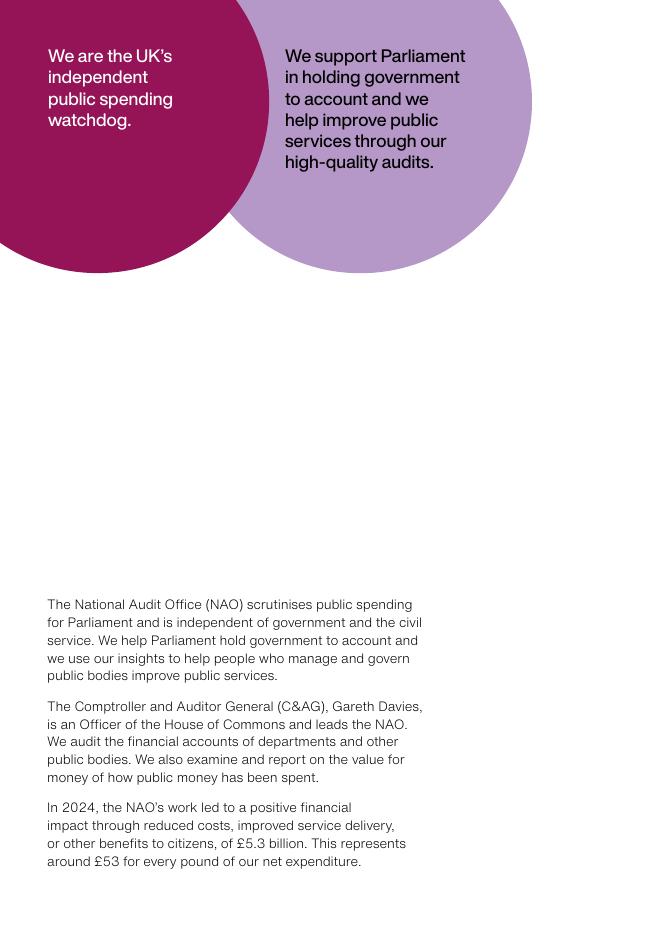 We are the UK's independent public spending watchdog.

We support Parliament in holding government to account and we help improve public services through our high-quality audits.

The National Audit Office (NAO) scrutinises public spending for Parliament and is independent of government and the civil service. We help Parliament hold government to account and we use our insights to help people who manage and govern public bodies improve public services.

The Comptroller and Auditor General (C&AG), Gareth Davies, is an Officer of the House of Commons and leads the NAO. We audit the financial accounts of departments and other public bodies. We also examine and report on the value for money of how public money has been spent.

In 2024, the NAO's work led to a positive financial impact through reduced costs, improved service delivery, or other benefits to citizens, of £5.3 billion. This represents around £53 for every pound of our net expenditure.